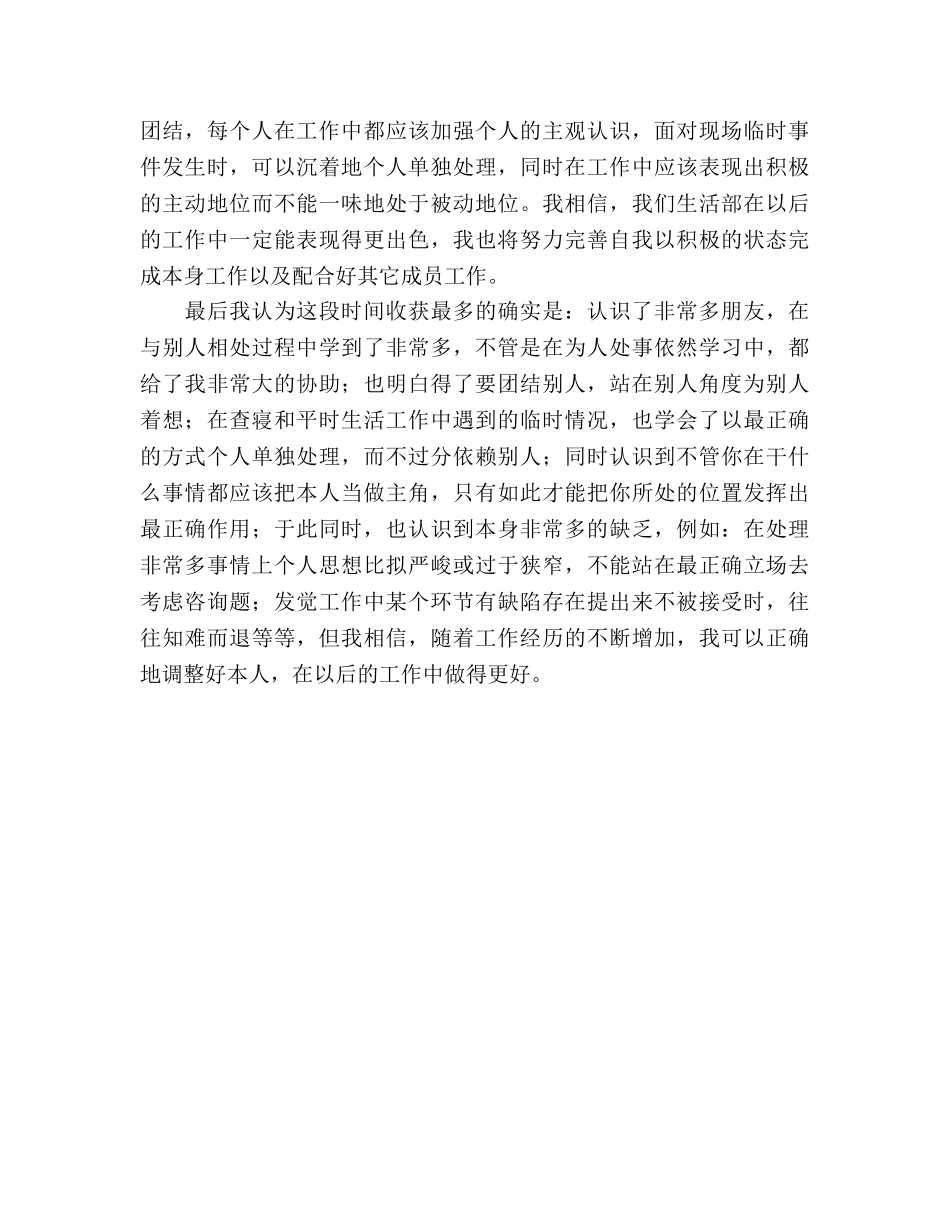 团结，每个人在工作中都应该加强个人的主观认识，面对现场临时事件发生时，可以沉着地个人单独处理，同时在工作中应该表现出积极的主动地位而不能一味地处于被动地位。我相信，我们生活部在以后的工作中一定能表现得更出色，我也将努力完善自我以积极的状态完成本身工作以及配合好其它成员工作。

最后我认为这段时间收获最多的确实是：认识了非常多朋友，在与别人相处过程中学到了非常多，不管是在为人处事依然学习中，都给了我非常大的协助；也明白得了要团结别人，站在别人角度为别人着想；在查寝和平时生活工作中遇到的临时情况，也学会了以最正确的方式个人单独处理，而不过分依赖别人；同时认识到不管你在干什么事情都应该把本人当做主角，只有如此才能把你所处的位置发挥出最正确作用；于此同时，也认识到本身非常多的缺乏，例如：在处理非常多事情上个人思想比拟严峻或过于狭窄，不能站在最正确立场去考虑咨询题；发觉工作中某个环节有缺陷存在提出来不被接受时，往往知难而退等等，但我相信，随着工作经历的不断增加，我可以正确地调整好本人，在以后的工作中做得更好。